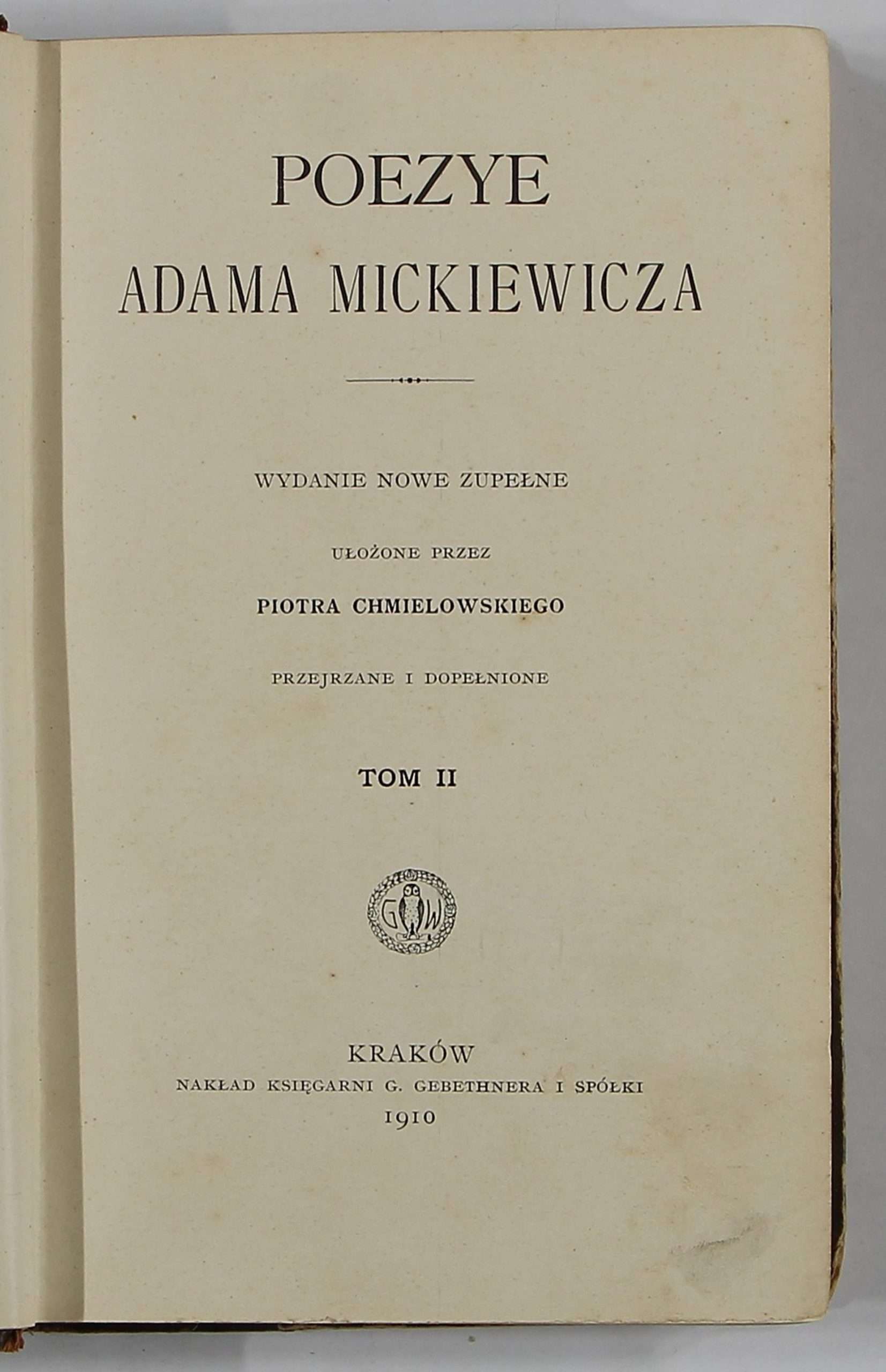 POEZYE
ADAMA MICKIEWICZA

WYDANIE NOWE ZUPEŁNE

UŁOŻONE PRZEZ

PIOTRA CHMIELOWSKIEGO

PRZEJRZANE I DOPEŁNIONE

TOM II

G W

KRAKÓW
NAKŁAD KSIĘGARNI G. GEBETHNERA I SPÓŁKI
1910